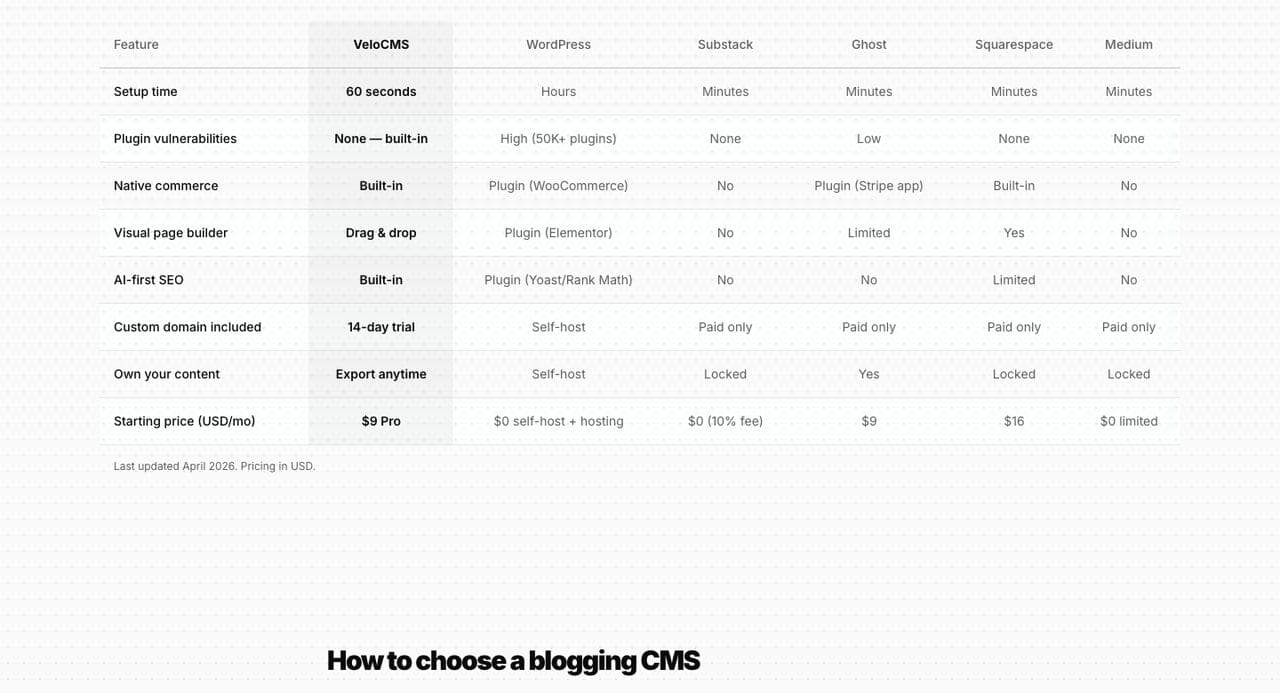 | Feature | VeloCMS | WordPress | Substack | Ghost | Squarespace | Medium |
|---|---|---|---|---|---|---|
| Setup time | 60 seconds | Hours | Minutes | Minutes | Minutes | Minutes |
| Plugin vulnerabilities | None — built-in | High (50K+ plugins) | None | Low | None | None |
| Native commerce | Built-in | Plugin (WooCommerce) | No | Plugin (Stripe app) | Built-in | No |
| Visual page builder | Drag & drop | Plugin (Elementor) | No | Limited | Yes | No |
| AI-first SEO | Built-in | Plugin (Yoast/Rank Math) | No | No | Limited | No |
| Custom domain included | 14-day trial | Self-host | Paid only | Paid only | Paid only | Paid only |
| Own your content | Export anytime | Self-host | Locked | Yes | Locked | Locked |
| Starting price (USD/mo) | $9 Pro | $0 self-host + hosting | $0 (10% fee) | $9 | $16 | $0 limited |

Last updated April 2026. Pricing in USD.

How to choose a blogging CMS